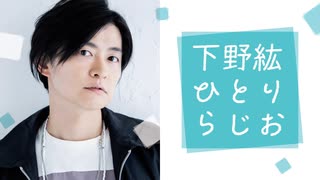 下野紘
ひとり
らじお